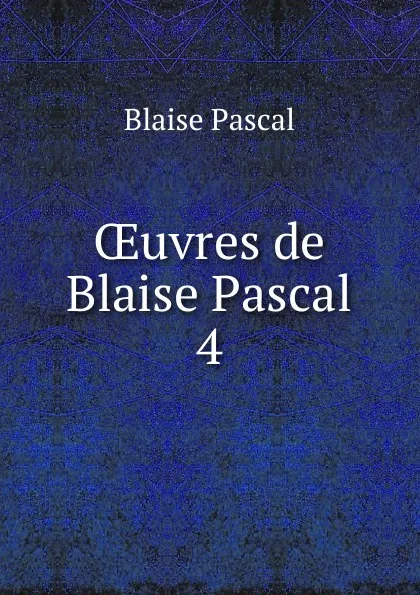 Blaise Pascal

Œuvres de Blaise Pascal 4